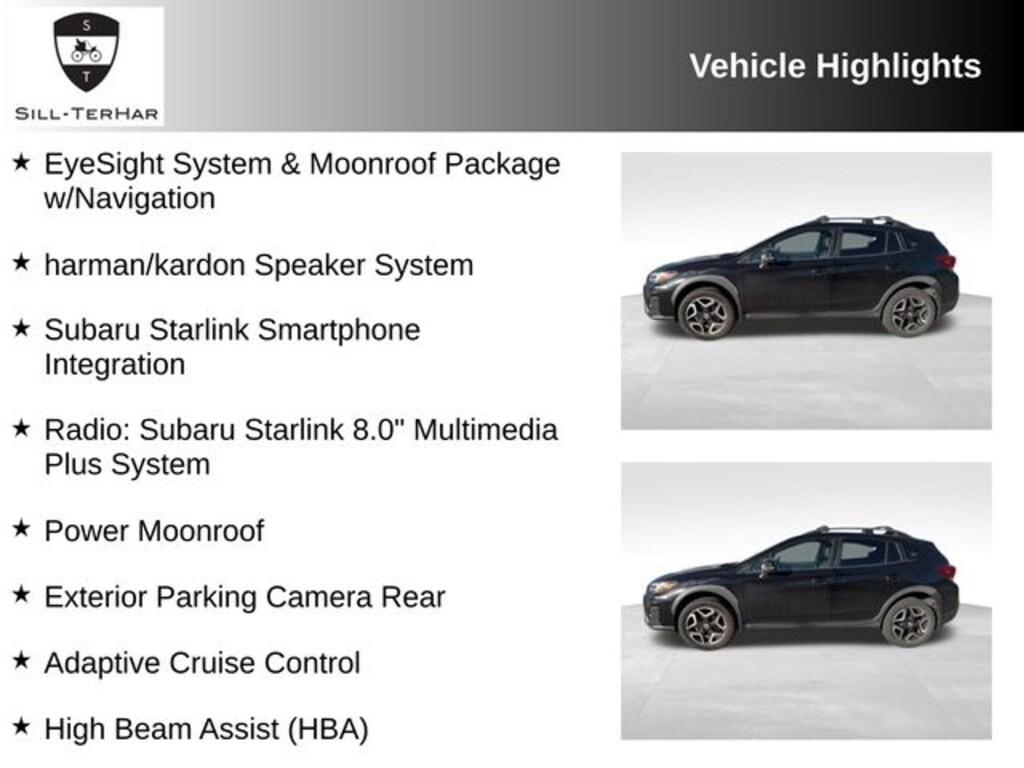 S
T
SILL-TERHAR

Vehicle Highlights

★ EyeSight System & Moonroof Package w/Navigation

★ harman/kardon Speaker System

★ Subaru Starlink Smartphone Integration

★ Radio: Subaru Starlink 8.0" Multimedia Plus System

★ Power Moonroof

★ Exterior Parking Camera Rear

★ Adaptive Cruise Control

★ High Beam Assist (HBA)